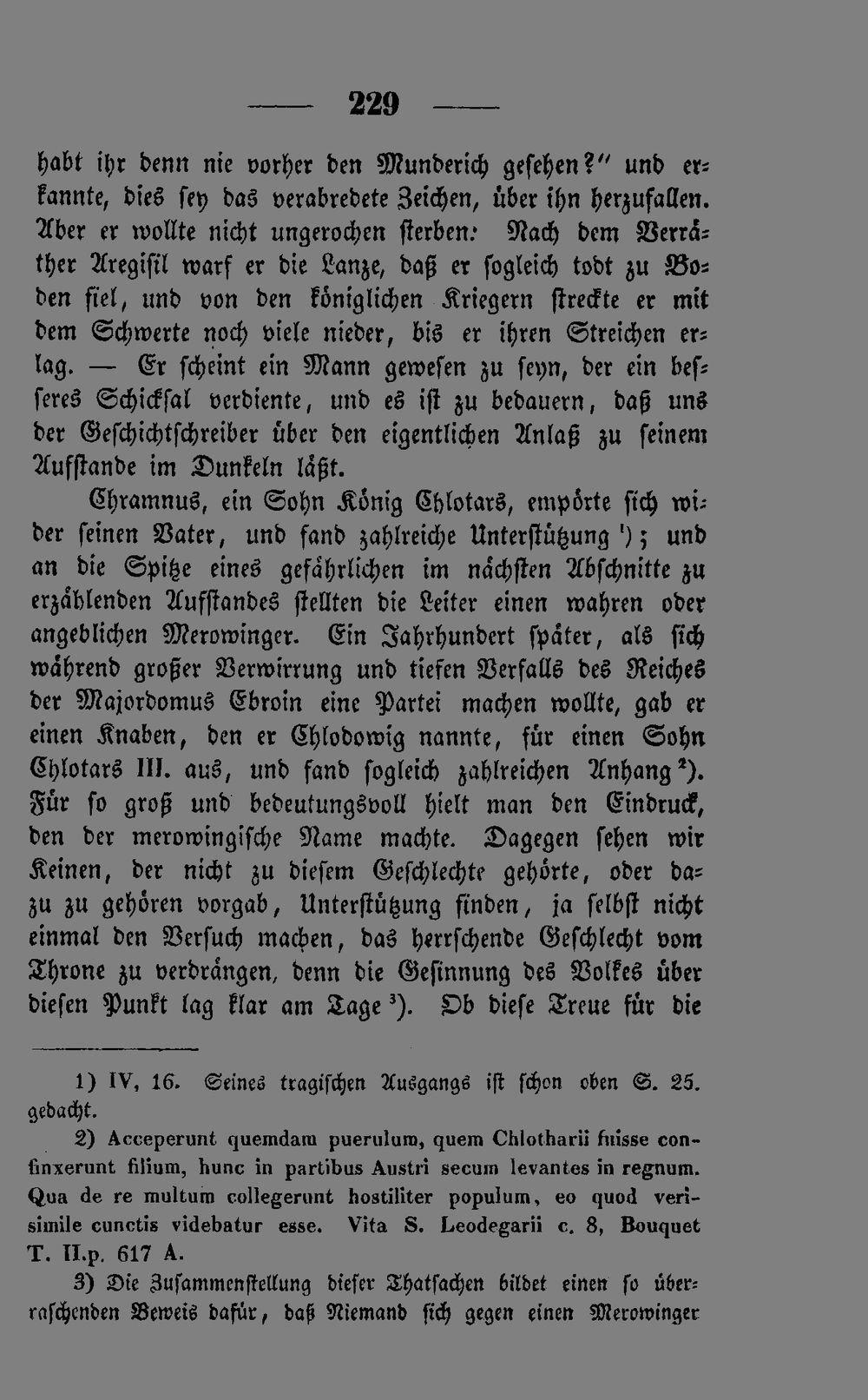 — 229 —

habt ihr denn nie vorher den Munderich gesehen?" und erkannte, dies sey das verabredete Zeichen, über ihn herzufallen. Aber er wollte nicht ungerochen sterben: Nach dem Verräther Aregisil warf er die Lanze, daß er sogleich todt zu Boden fiel, und von den königlichen Kriegern streckte er mit dem Schwerte noch viele nieder, bis er ihren Streichen erlag. — Er scheint ein Mann gewesen zu seyn, der ein besseres Schicksal verdiente, und es ist zu bedauern, daß uns der Geschichtschreiber über den eigentlichen Anlaß zu seinem Aufstande im Dunkeln läßt.

Chramnus, ein Sohn König Chlotars, empörte sich wider seinen Vater, und fand zahlreiche Unterstützung $^1$); und an die Spitze eines gefährlichen im nächsten Abschnitte zu erzählenden Aufstandes stellten die Leiter einen wahren oder angeblichen Merowinger. Ein Jahrhundert später, als sich während großer Verwirrung und tiefen Verfalls des Reiches der Majordomus Ebroin eine Partei machen wollte, gab er einen Knaben, den er Chlodowig nannte, für einen Sohn Chlotars III. aus, und fand sogleich zahlreichen Anhang $^2$). Für so groß und bedeutungsvoll hielt man den Eindruck, den der merowingische Name machte. Dagegen sehen wir Keinen, der nicht zu diesem Geschlechte gehörte, oder dazu zu gehören vorgab, Unterstützung finden, ja selbst nicht einmal den Versuch machen, das herrschende Geschlecht vom Throne zu verdrängen, denn die Gesinnung des Volkes über diesen Punkt lag klar am Tage $^3$). Ob diese Treue für die

1) IV, 16. Seines tragischen Ausgangs ist schon oben S. 25. gedacht.

2) Acceperunt quemdam puerulum, quem Chlotharii fuisse confinxerunt filium, hunc in partibus Austri secum levantes in regnum. Qua de re multum collegerunt hostiliter populum, eo quod verisimile cunctis videbatur esse. Vita S. Leodegarii c. 8, Bouquet T. II.p. 617 A.

3) Die Zusammenstellung dieser Thatsachen bildet einen so überraschenden Beweis dafür, daß Niemand sich gegen einen Merowinger